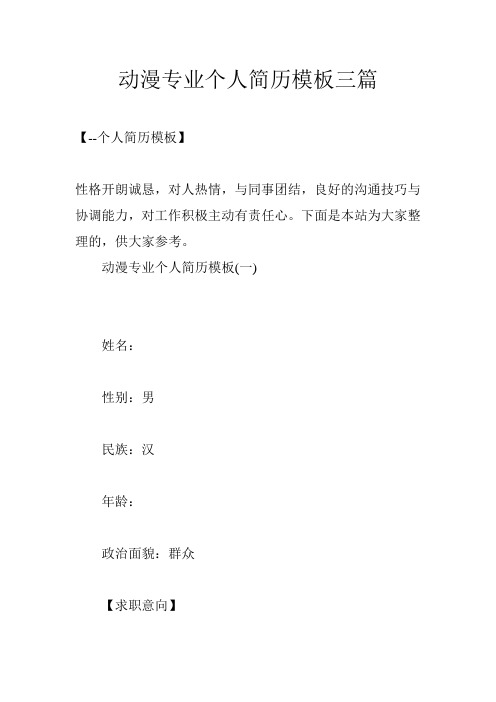 动漫专业个人简历模板三篇

【--个人简历模板】

性格开朗诚恳，对人热情，与同事团结，良好的沟通技巧与协调能力，对工作积极主动有责任心。下面是本站为大家整理的，供大家参考。

动漫专业个人简历模板(一)

姓名：

性别：男

民族：汉

年龄：

政治面貌：群众

【求职意向】